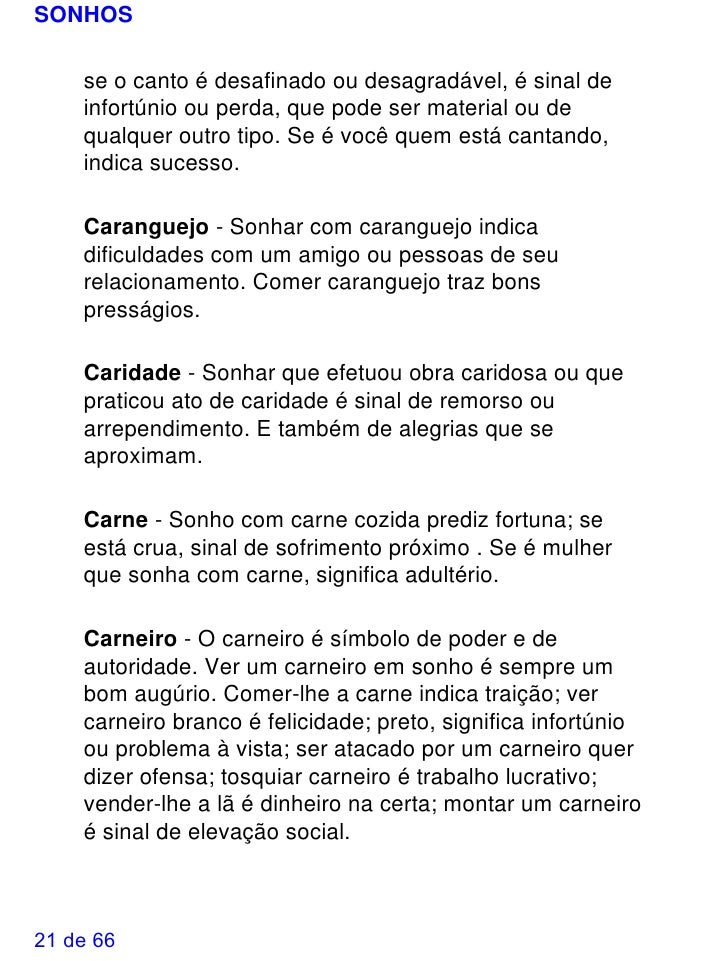 SONHOS

se o canto é desafinado ou desagradável, é sinal de infortúnio ou perda, que pode ser material ou de qualquer outro tipo. Se é você quem está cantando, indica sucesso.

Caranguejo - Sonhar com caranguejo indica dificuldades com um amigo ou pessoas de seu relacionamento. Comer caranguejo traz bons presságios.

Caridade - Sonhar que efetuou obra caridosa ou que praticou ato de caridade é sinal de remorso ou arrependimento. E também de alegrias que se aproximam.

Carne - Sonho com carne cozida prediz fortuna; se está crua, sinal de sofrimento próximo . Se é mulher que sonha com carne, significa adultério.

Carneiro - O carneiro é símbolo de poder e de autoridade. Ver um carneiro em sonho é sempre um bom augúrio. Comer-lhe a carne indica traição; ver carneiro branco é felicidade; preto, significa infortúnio ou problema à vista; ser atacado por um carneiro quer dizer ofensa; tosquiar carneiro é trabalho lucrativo; vender-lhe a lã é dinheiro na certa; montar um carneiro é sinal de elevação social.

21 de 66